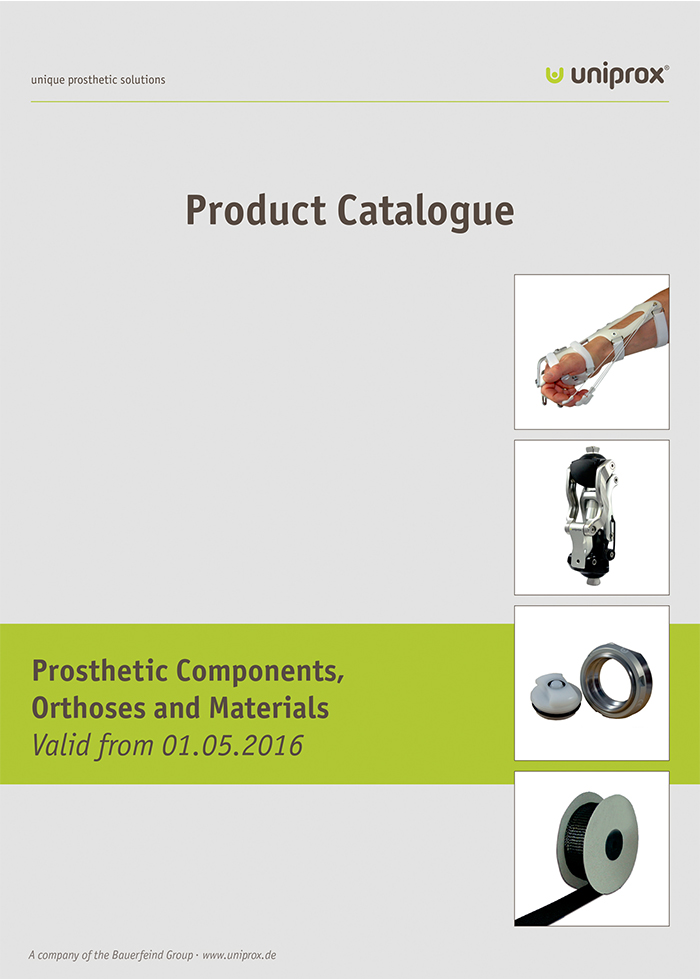 unique prosthetic solutions

uniprox®

Product Catalogue

Prosthetic Components,
Orthoses and Materials
Valid from 01.05.2016

A company of the Bauerfeind Group · www.uniprox.de